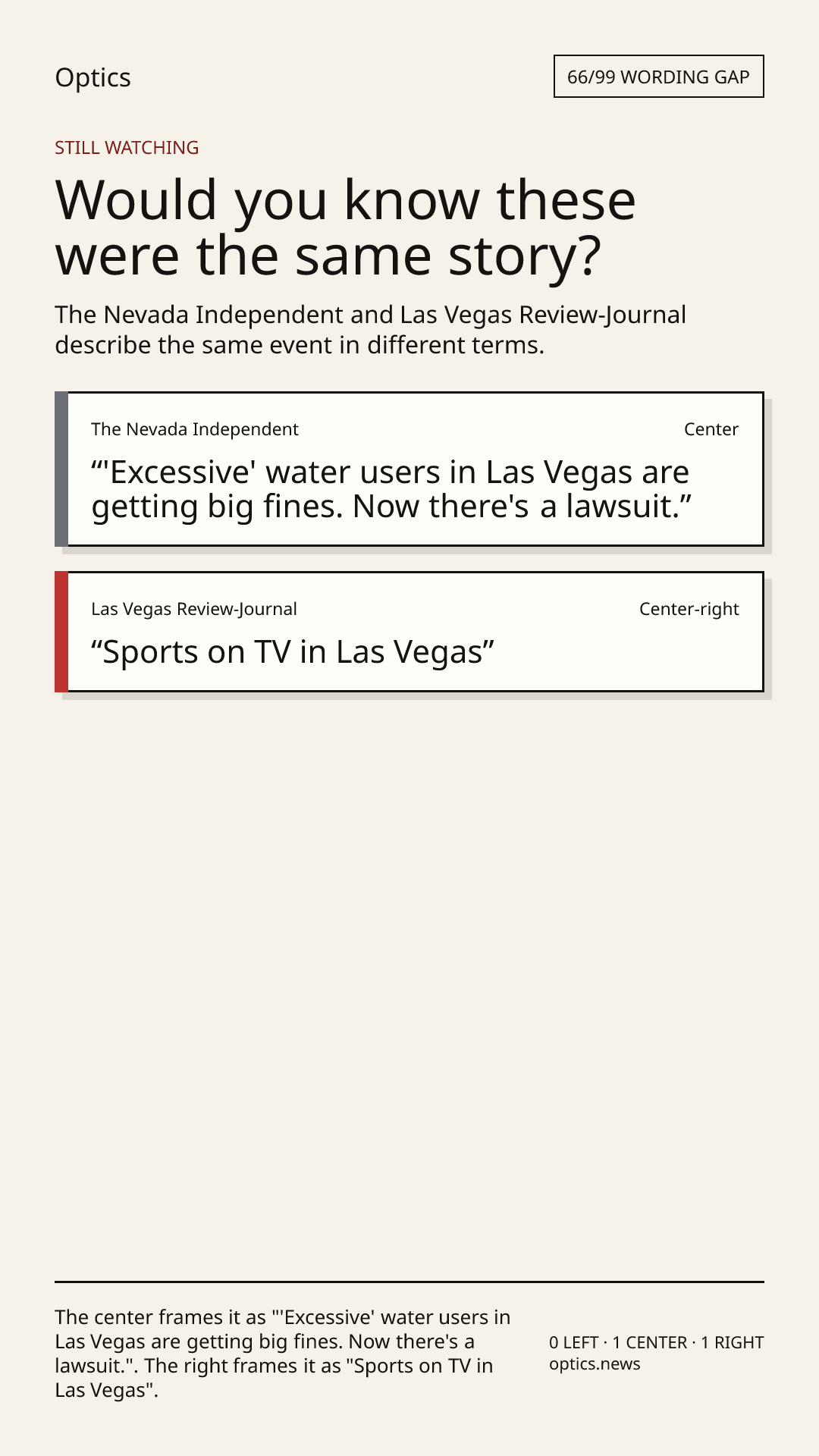 Optics

66/99 WORDING GAP

STILL WATCHING

Would you know these were the same story?

The Nevada Independent and Las Vegas Review-Journal describe the same event in different terms.

The Nevada Independent

Center

"'Excessive' water users in Las Vegas are getting big fines. Now there's a lawsuit."

Las Vegas Review-Journal

Center-right

"Sports on TV in Las Vegas"

The center frames it as "'Excessive' water users in Las Vegas are getting big fines. Now there's a lawsuit.". The right frames it as "Sports on TV in Las Vegas".

0 LEFT · 1 CENTER · 1 RIGHT
optics.news